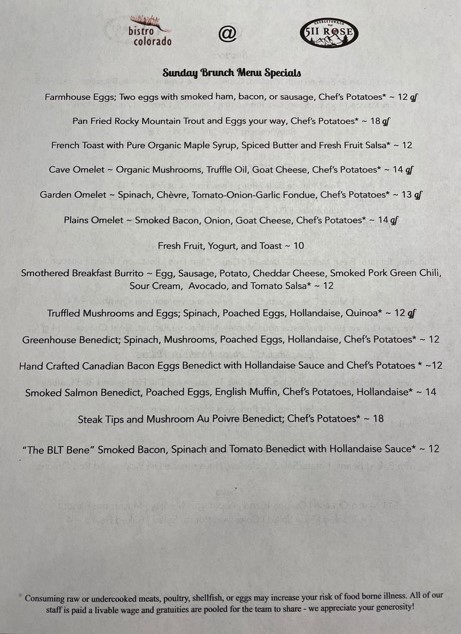 bistro colorado

@

511 ROSE

Sunday Brunch Menu Specials

Farmhouse Eggs; Two eggs with smoked ham, bacon, or sausage, Chef's Potatoes* ~ 12 gf

Pan Fried Rocky Mountain Trout and Eggs your way, Chef's Potatoes* ~ 18 gf

French Toast with Pure Organic Maple Syrup, Spiced Butter and Fresh Fruit Salsa* ~ 12

Cave Omelet ~ Organic Mushrooms, Truffle Oil, Goat Cheese, Chef's Potatoes* ~ 14 gf

Garden Omelet ~ Spinach, Chèvre, Tomato-Onion-Garlic Fondue, Chef's Potatoes* ~ 13 gf

Plains Omelet ~ Smoked Bacon, Onion, Goat Cheese, Chef's Potatoes* ~ 14 gf

Fresh Fruit, Yogurt, and Toast ~ 10

Smothered Breakfast Burrito ~ Egg, Sausage, Potato, Cheddar Cheese, Smoked Pork Green Chili, Sour Cream, Avocado, and Tomato Salsa* ~ 12

Truffled Mushrooms and Eggs; Spinach, Poached Eggs, Hollandaise, Quinoa* ~ 12 gf

Greenhouse Benedict; Spinach, Mushrooms, Poached Eggs, Hollandaise, Chef's Potatoes* ~ 12

Hand Crafted Canadian Bacon Eggs Benedict with Hollandaise Sauce and Chef's Potatoes * ~12

Smoked Salmon Benedict, Poached Eggs, English Muffin, Chef's Potatoes, Hollandaise* ~ 14

Steak Tips and Mushroom Au Poivre Benedict; Chef's Potatoes* ~ 18

"The BLT Bene" Smoked Bacon, Spinach and Tomato Benedict with Hollandaise Sauce* ~ 12

* Consuming raw or undercooked meats, poultry, shellfish, or eggs may increase your risk of food borne illness. All of our staff is paid a livable wage and gratuities are pooled for the team to share - we appreciate your generosity!